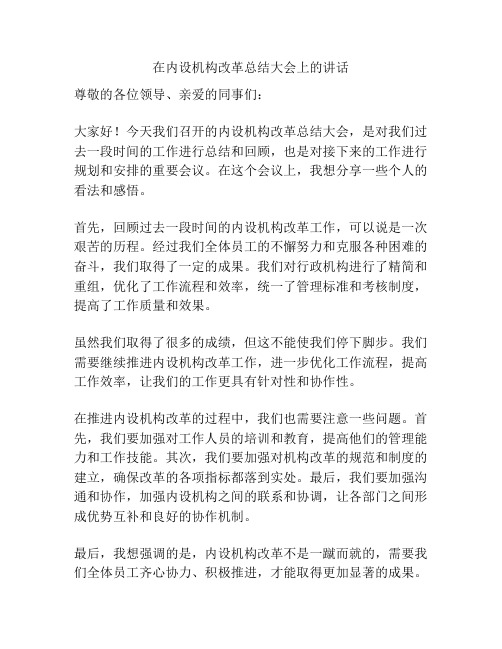 在内设机构改革总结大会上的讲话

尊敬的各位领导、亲爱的同事们：

大家好！今天我们召开的内设机构改革总结大会，是对我们过去一段时间的工作进行总结和回顾，也是对接下来的工作进行规划和安排的重要会议。在这个会议上，我想分享一些个人的看法和感悟。

首先，回顾过去一段时间的内设机构改革工作，可以说是一次艰苦的历程。经过我们全体员工的不懈努力和克服各种困难的奋斗，我们取得了一定的成果。我们对行政机构进行了精简和重组，优化了工作流程和效率，统一了管理标准和考核制度，提高了工作质量和效果。

虽然我们取得了很多的成绩，但这不能使我们停下脚步。我们需要继续推进内设机构改革工作，进一步优化工作流程，提高工作效率，让我们的工作更具有针对性和协作性。

在推进内设机构改革的过程中，我们也需要注意一些问题。首先，我们要加强对工作人员的培训和教育，提高他们的管理能力和工作技能。其次，我们要加强对机构改革的规范和制度的建立，确保改革的各项指标都落到实处。最后，我们要加强沟通和协作，加强内设机构之间的联系和协调，让各部门之间形成优势互补和良好的协作机制。

最后，我想强调的是，内设机构改革不是一蹴而就的，需要我们全体员工齐心协力、积极推进，才能取得更加显著的成果。